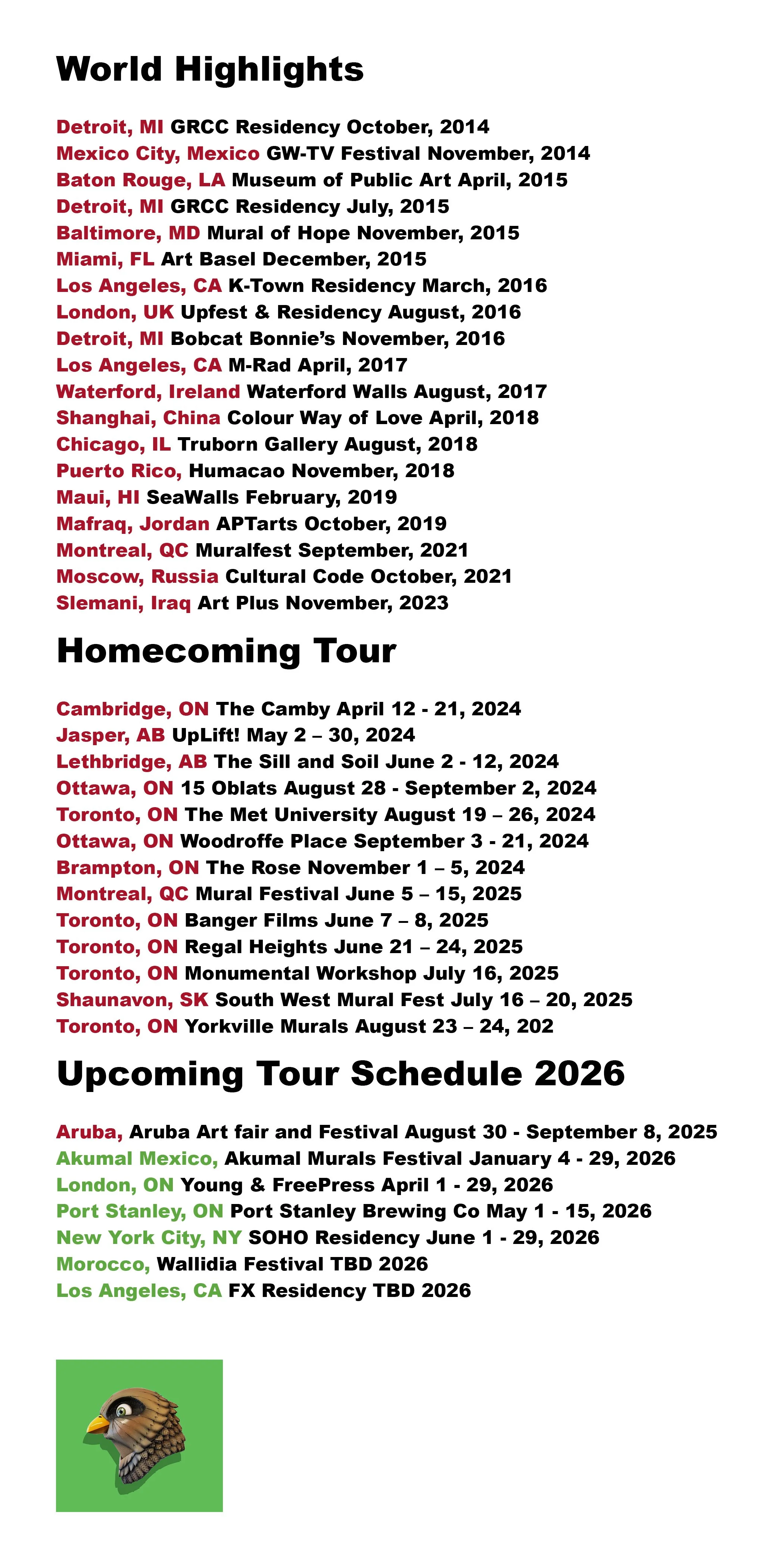 World Highlights

Detroit, MI GRCC Residency October, 2014
Mexico City, Mexico GW-TV Festival November, 2014
Baton Rouge, LA Museum of Public Art April, 2015
Detroit, MI GRCC Residency July, 2015
Baltimore, MD Mural of Hope November, 2015
Miami, FL Art Basel December, 2015
Los Angeles, CA K-Town Residency March, 2016
London, UK Upfest & Residency August, 2016
Detroit, MI Bobcat Bonnie's November, 2016
Los Angeles, CA M-Rad April, 2017
Waterford, Ireland Waterford Walls August, 2017
Shanghai, China Colour Way of Love April, 2018
Chicago, IL Truborn Gallery August, 2018
Puerto Rico, Humacao November, 2018
Maui, HI SeaWalls February, 2019
Mafraq, Jordan APTarts October, 2019
Montreal, QC Muralfest September, 2021
Moscow, Russia Cultural Code October, 2021
Slemani, Iraq Art Plus November, 2023

Homecoming Tour

Cambridge, ON The Camby April 12 - 21, 2024
Jasper, AB UpLift! May 2 – 30, 2024
Lethbridge, AB The Sill and Soil June 2 - 12, 2024
Ottawa, ON 15 Oblats August 28 - September 2, 2024
Toronto, ON The Met University August 19 – 26, 2024
Ottawa, ON Woodroffe Place September 3 - 21, 2024
Brampton, ON The Rose November 1 – 5, 2024
Montreal, QC Mural Festival June 5 – 15, 2025
Toronto, ON Banger Films June 7 – 8, 2025
Toronto, ON Regal Heights June 21 – 24, 2025
Toronto, ON Monumental Workshop July 16, 2025
Shaunavon, SK South West Mural Fest July 16 – 20, 2025
Toronto, ON Yorkville Murals August 23 – 24, 202

Upcoming Tour Schedule 2026

Aruba, Aruba Art fair and Festival August 30 - September 8, 2025
Akumal Mexico, Akumal Murals Festival January 4 - 29, 2026
London, ON Young & FreePress April 1 - 29, 2026
Port Stanley, ON Port Stanley Brewing Co May 1 - 15, 2026
New York City, NY SOHO Residency June 1 - 29, 2026
Morocco, Wallidia Festival TBD 2026
Los Angeles, CA FX Residency TBD 2026